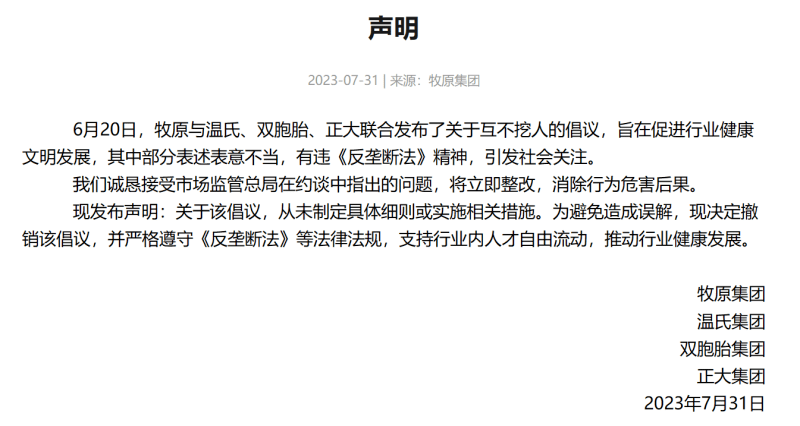 声明

2023-07-31 | 来源：牧原集团

6月20日，牧原与温氏、双胞胎、正大联合发布了关于互不挖人的倡议，旨在促进行业健康文明发展，其中部分表述表意不当，有违《反垄断法》精神，引发社会关注。

我们诚恳接受市场监管总局在约谈中指出的问题，将立即整改，消除行为危害后果。

现发布声明：关于该倡议，从未制定具体细则或实施相关措施。为避免造成误解，现决定撤销该倡议，并严格遵守《反垄断法》等法律法规，支持行业内人才自由流动，推动行业健康发展。

牧原集团
温氏集团
双胞胎集团
正大集团
2023年7月31日